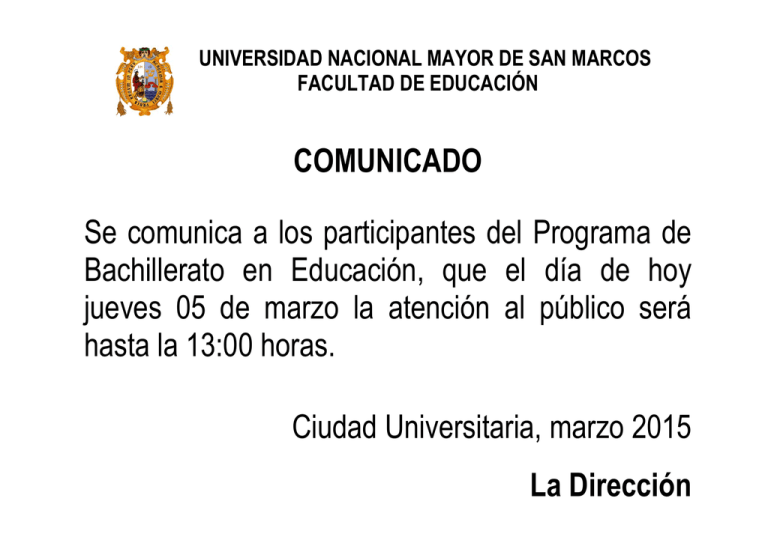 UNIVERSIDAD NACIONAL MAYOR DE SAN MARCOS
FACULTAD DE EDUCACIÓN

COMUNICADO

Se comunica a los participantes del Programa de Bachillerato en Educación, que el día de hoy jueves 05 de marzo la atención al público será hasta la 13:00 horas.

Ciudad Universitaria, marzo 2015

La Dirección